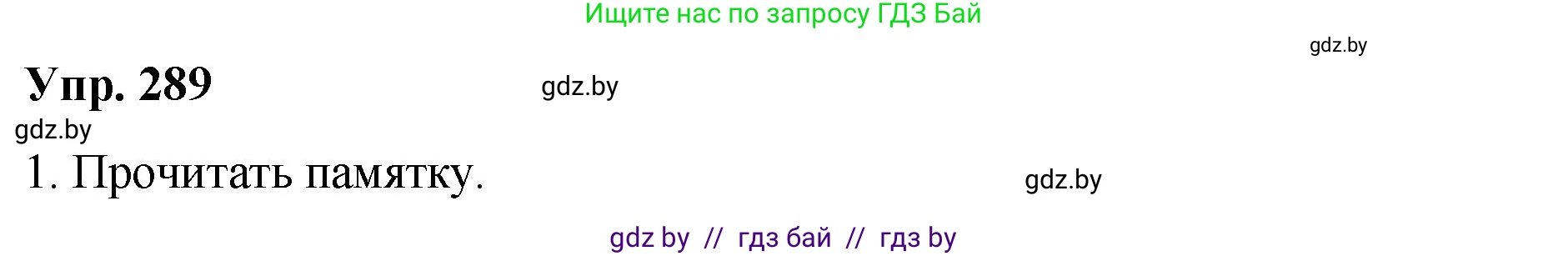 Ищите нас по запросу ГДЗ Бай

gdz.by

Упр. 289

gdz.by

gdz.by

1. Прочитать памятку.

gdz.by

gdz by // гдз бай // гдз by